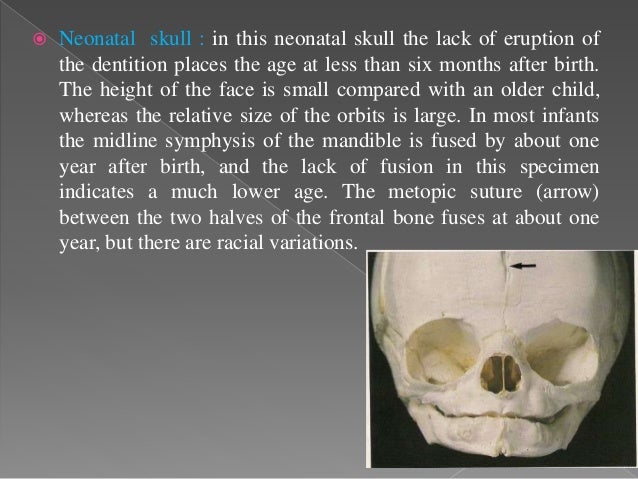 Neonatal skull : in this neonatal skull the lack of eruption of the dentition places the age at less than six months after birth. The height of the face is small compared with an older child, whereas the relative size of the orbits is large. In most infants the midline symphysis of the mandible is fused by about one year after birth, and the lack of fusion in this specimen indicates a much lower age. The metopic suture (arrow) between the two halves of the frontal bone fuses at about one year, but there are racial variations.